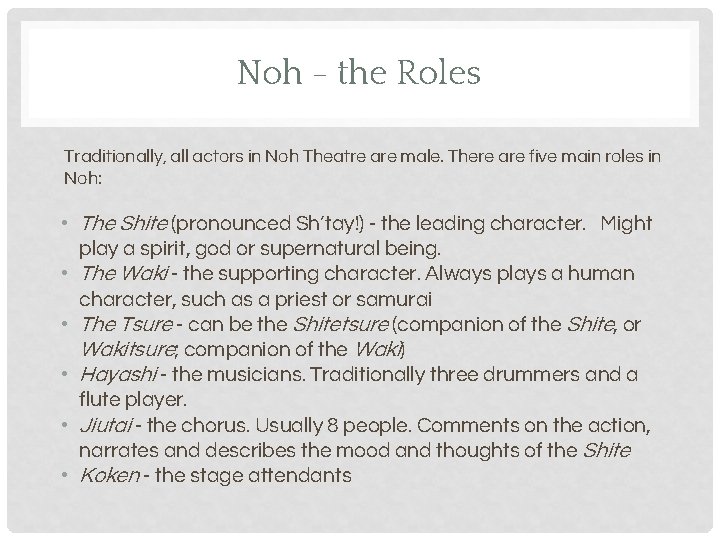 Noh – the Roles

Traditionally, all actors in Noh Theatre are male. There are five main roles in Noh:

• The Shite (pronounced Sh'tay!) - the leading character. Might play a spirit, god or supernatural being.
• The Waki - the supporting character. Always plays a human character, such as a priest or samurai
• The Tsure - can be the Shitetsure (companion of the Shite, or Wakitsure, companion of the Waki)
• Hayashi - the musicians. Traditionally three drummers and a flute player.
• Jiutai - the chorus. Usually 8 people. Comments on the action, narrates and describes the mood and thoughts of the Shite
• Koken - the stage attendants